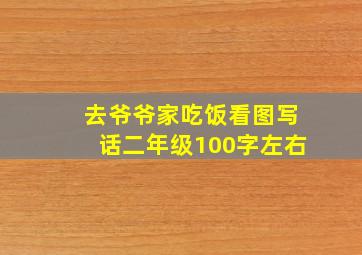 去爷爷家吃饭看图写话二年级100字左右